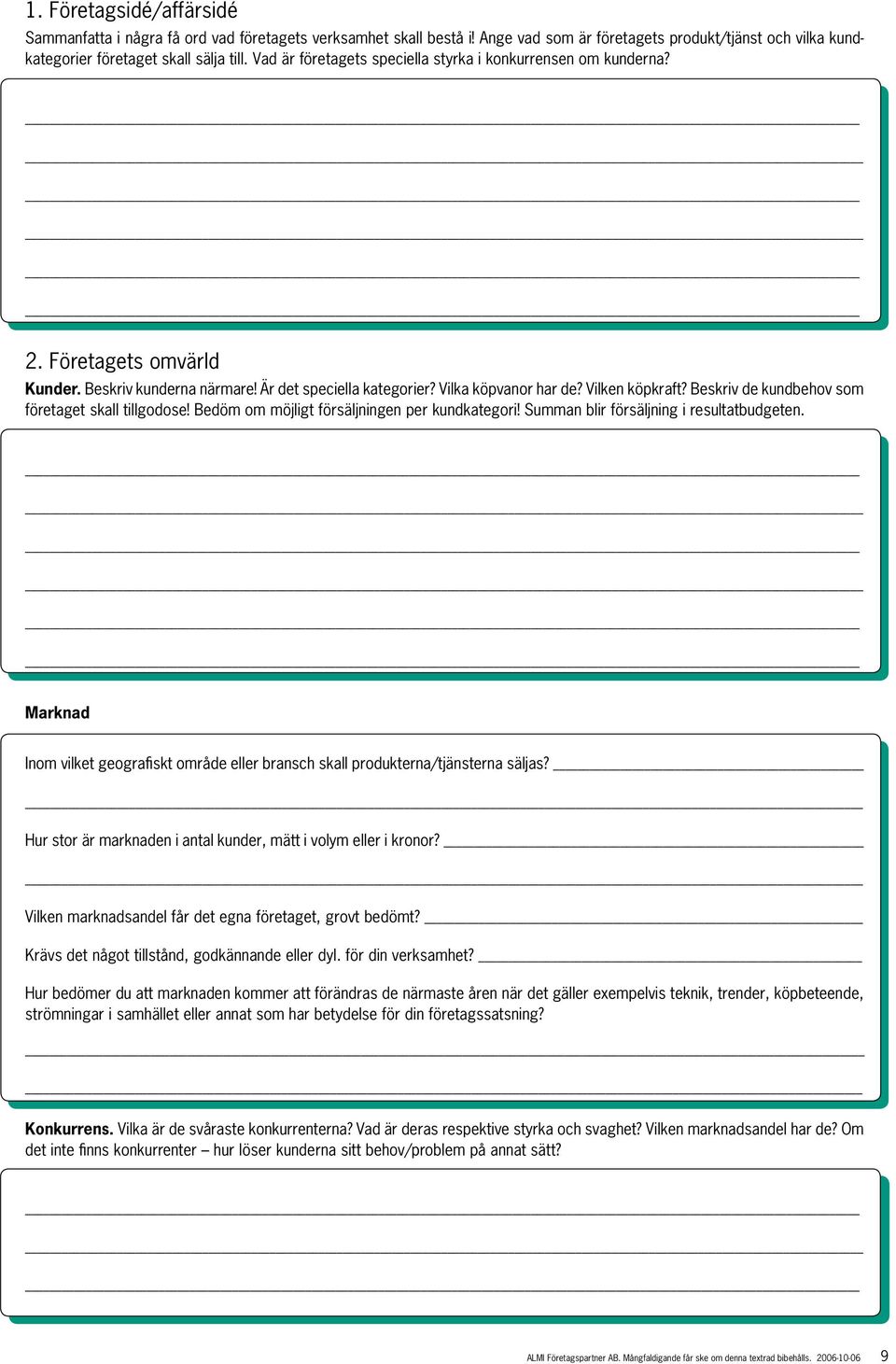 1. Företagsidé/affärsidé

Sammanfatta i några få ord vad företagets verksamhet skall bestå i! Ange vad som är företagets produkt/tjänst och vilka kundkategorier företaget skall sälja till. Vad är företagets speciella styrka i konkurrensen om kunderna?

2. Företagets omvärld

Kunder. Beskriv kunderna närmare! Är det speciella kategorier? Vilka köpvanor har de? Vilken köpkraft? Beskriv de kundbehov som företaget skall tillgodose! Bedöm om möjligt försäljningen per kundkategori! Summan blir försäljning i resultatbudgeten.

Marknad

Inom vilket geografiskt område eller bransch skall produkterna/tjänsterna säljas?

Hur stor är marknaden i antal kunder, mätt i volym eller i kronor?

Vilken marknadsandel får det egna företaget, grovt bedömt?

Krävs det något tillstånd, godkännande eller dyl. för din verksamhet?

Hur bedömer du att marknaden kommer att förändras de närmaste åren när det gäller exempelvis teknik, trender, köpbeteende, strömningar i samhället eller annat som har betydelse för din företagssatsning?

Konkurrens. Vilka är de svåraste konkurrenterna? Vad är deras respektive styrka och svaghet? Vilken marknadsandel har de? Om det inte finns konkurrenter – hur löser kunderna sitt behov/problem på annat sätt?

ALMI Företagspartner AB. Mångfaldigande får ske om denna textrad bibehålls. 2006-10-06 9